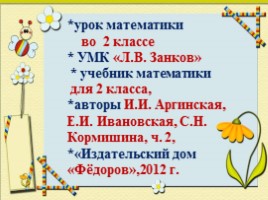 *урок математики
во 2 классе
* УМК «Л.В. Занков»
* учебник математики
для 2 класса,
*авторы И.И. Аргинская, Е.И. Ивановская, С.Н. Кормишина, ч. 2,
*«Издательский дом «Фёдоров»,2012 г.